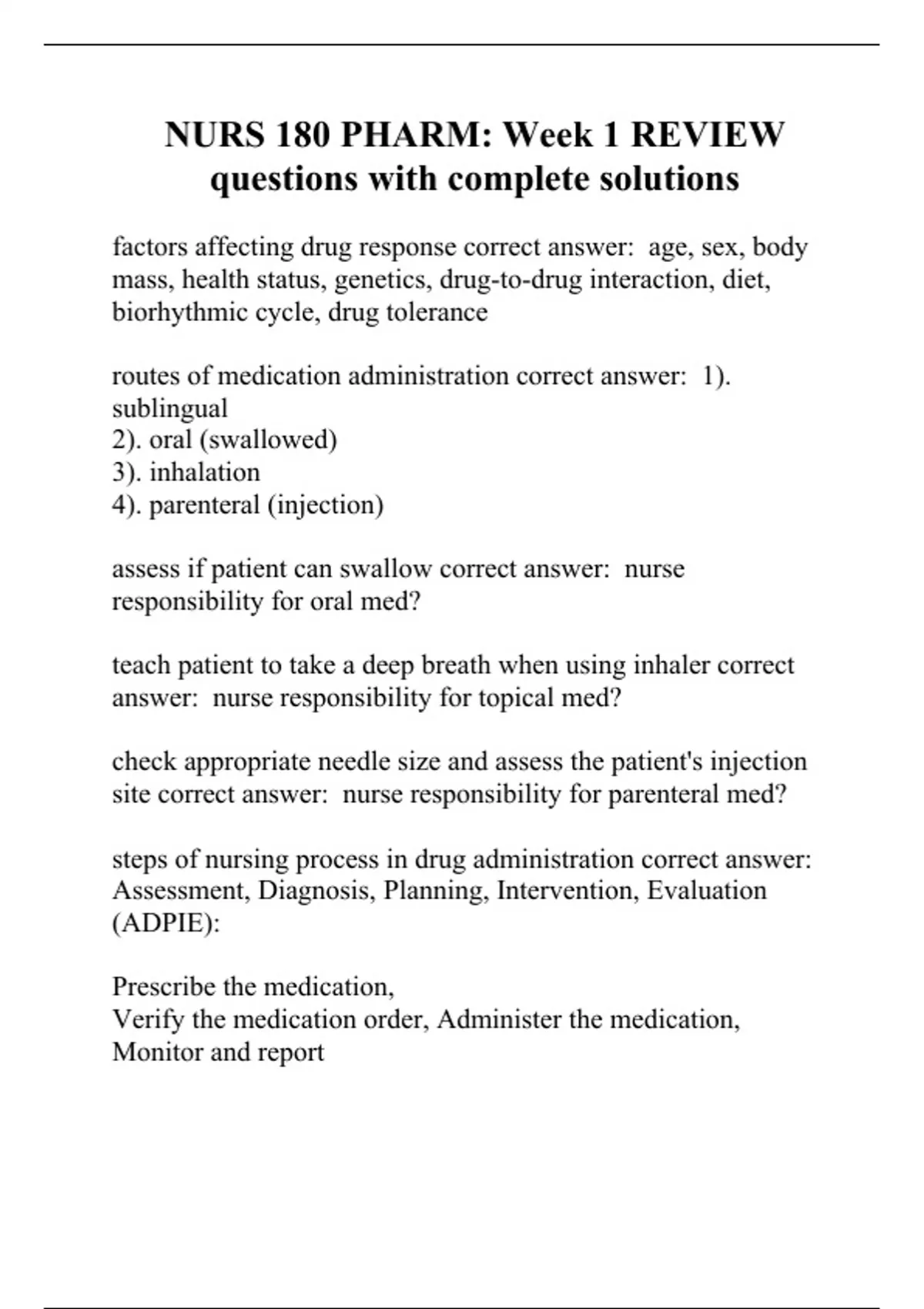 NURS 180 PHARM: Week 1 REVIEW questions with complete solutions

factors affecting drug response correct answer: age, sex, body mass, health status, genetics, drug-to-drug interaction, diet, biorhythmic cycle, drug tolerance

routes of medication administration correct answer: 1). sublingual
2). oral (swallowed)
3). inhalation
4). parenteral (injection)

assess if patient can swallow correct answer: nurse responsibility for oral med?

teach patient to take a deep breath when using inhaler correct answer: nurse responsibility for topical med?

check appropriate needle size and assess the patient's injection site correct answer: nurse responsibility for parenteral med?

steps of nursing process in drug administration correct answer: Assessment, Diagnosis, Planning, Intervention, Evaluation (ADPIE):

Prescribe the medication,
Verify the medication order, Administer the medication,
Monitor and report